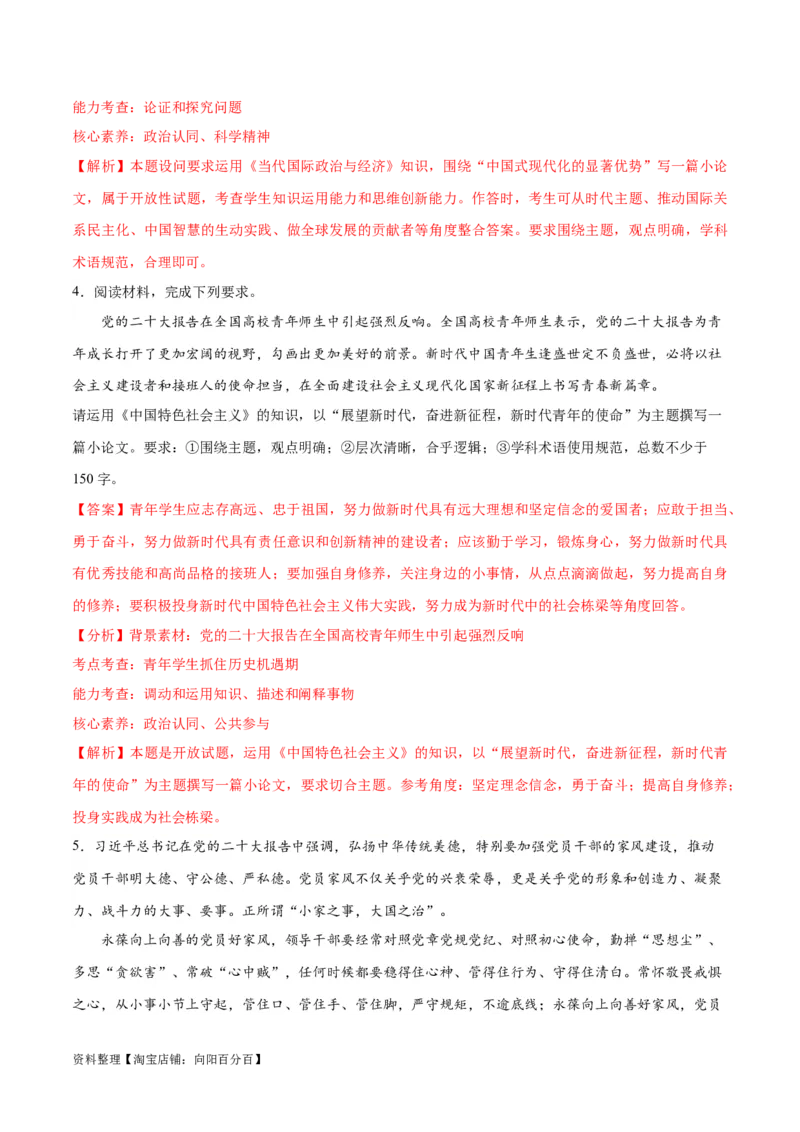 能力考查：论证和探究问题
核心素养：政治认同、科学精神
【解析】本题设问要求运用《当代国际政治与经济》知识，围绕“中国式现代化的显著优势”写一篇小论文，属于开放性试题，考查学生知识运用能力和思维创新能力。作答时，考生可从时代主题、推动国际关系民主化、中国智慧的生动实践、做全球发展的贡献者等角度整合答案。要求围绕主题，观点明确，学科术语规范，合理即可。
4．阅读材料，完成下列要求。
党的二十大报告在全国高校青年师生中引起强烈反响。全国高校青年师生表示，党的二十大报告为青年成长打开了更加宏阔的视野，勾画出更加美好的前景。新时代中国青年生逢盛世定不负盛世，必将以社会主义建设者和接班人的使命担当，在全面建设社会主义现代化国家新征程上书写青春新篇章。
请运用《中国特色社会主义》的知识，以“展望新时代，奋进新征程，新时代青年的使命”为主题撰写一篇小论文。要求：①围绕主题，观点明确；②层次清晰，合乎逻辑；③学科术语使用规范，总数不少于150字。
【答案】青年学生应志存高远、忠于祖国，努力做新时代具有远大理想和坚定信念的爱国者；应敢于担当、勇于奋斗，努力做新时代具有责任意识和创新精神的建设者；应该勤于学习，锻炼身心，努力做新时代具有优秀技能和高尚品格的接班人；要加强自身修养，关注身边的小事情，从点点滴滴做起，努力提高自身的修养；要积极投身新时代中国特色社会主义伟大实践，努力成为新时代中的社会栋梁等角度回答。
【分析】背景素材：党的二十大报告在全国高校青年师生中引起强烈反响
考点考查：青年学生抓住历史机遇期
能力考查：调动和运用知识、描述和阐释事物
核心素养：政治认同、公共参与
【解析】本题是开放试题，运用《中国特色社会主义》的知识，以“展望新时代，奋进新征程，新时代青年的使命”为主题撰写一篇小论文，要求切合主题。参考角度：坚定理念信念，勇于奋斗；提高自身修养；投身实践成为社会栋梁。
5．习近平总书记在党的二十大报告中强调，弘扬中华传统美德，特别要加强党员干部的家风建设，推动党员干部明大德、守公德、严私德。党员家风不仅关乎党的兴衰荣辱，更是关乎党的形象和创造力、凝聚力、战斗力的大事、要事。正所谓“小家之事，大国之治”。
永葆向上向善的党员好家风，领导干部要经常对照党章党规党纪、对照初心使命，勤掸“思想尘”、多思“贪欲害”、常破“心中贼”，任何时候都要稳得住心神、管得住行为、守得住清白。常怀敬畏戒惧之心，从小事小节上守起，管住口、管住手、管住脚，严守规矩，不逾底线；永葆向上向善好家风，党员
资料整理【淘宝店铺：向阳百分百】